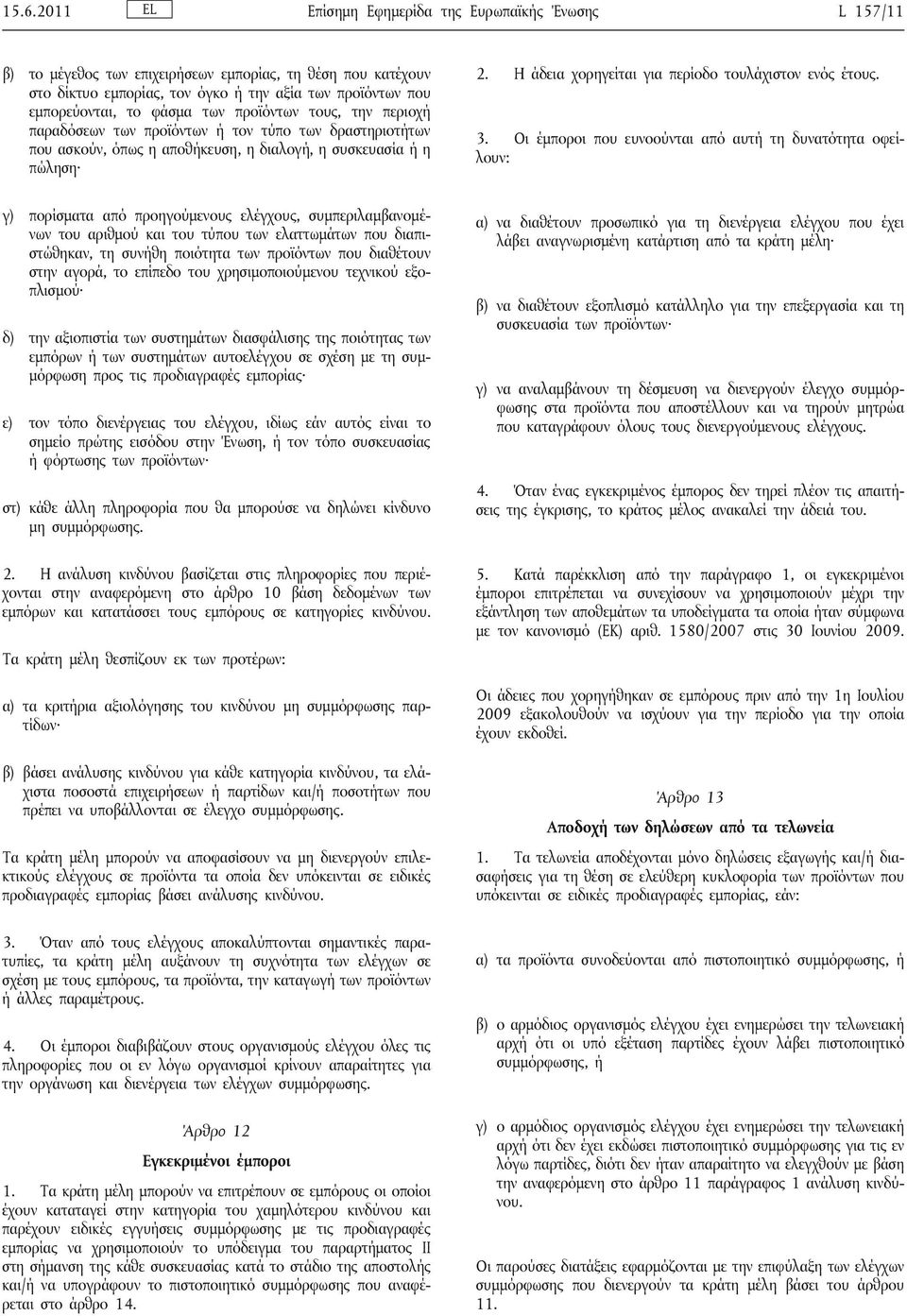 15.6.2011 EL Επίσημη Εφημερίδα της Ευρωπαϊκής Ένωσης L 157/11

β) το μέγεθος των επιχειρήσεων εμπορίας, τη θέση που κατέχουν στο δίκτυο εμπορίας, τον όγκο ή την αξία των προϊόντων που εμπορεύονται, το φάσμα των προϊόντων τους, την περιοχή παραδόσεων των προϊόντων ή τον τύπο των δραστηριοτήτων που ασκούν, όπως η αποθήκευση, η διαλογή, η συσκευασία ή η πώληση·

γ) πορίσματα από προηγούμενους ελέγχους, συμπεριλαμβανομένων του αριθμού και του τύπου των ελαττωμάτων που διαπιστώθηκαν, τη συνήθη ποιότητα των προϊόντων που διαθέτουν στην αγορά, το επίπεδο του χρησιμοποιούμενου τεχνικού εξοπλισμού·

δ) την αξιοπιστία των συστημάτων διασφάλισης της ποιότητας των εμπόρων ή των συστημάτων αυτοελέγχου σε σχέση με τη συμμόρφωση προς τις προδιαγραφές εμπορίας·

ε) τον τόπο διενέργειας του ελέγχου, ιδίως εάν αυτός είναι το σημείο πρώτης εισόδου στην Ένωση, ή τον τόπο συσκευασίας ή φόρτωσης των προϊόντων·

στ) κάθε άλλη πληροφορία που θα μπορούσε να δηλώνει κίνδυνο μη συμμόρφωσης.

2. Η ανάλυση κινδύνου βασίζεται στις πληροφορίες που περιέχονται στην αναφερόμενη στο άρθρο 10 βάση δεδομένων των εμπόρων και κατατάσσει τους εμπόρους σε κατηγορίες κινδύνου.

Τα κράτη μέλη θεσπίζουν εκ των προτέρων:

α) τα κριτήρια αξιολόγησης του κινδύνου μη συμμόρφωσης παρτίδων·

β) βάσει ανάλυσης κινδύνου για κάθε κατηγορία κινδύνου, τα ελάχιστα ποσοστά επιχειρήσεων ή παρτίδων και/ή ποσοτήτων που πρέπει να υποβάλλονται σε έλεγχο συμμόρφωσης.

Τα κράτη μέλη μπορούν να αποφασίσουν να μη διενεργούν επιλεκτικούς ελέγχους σε προϊόντα τα οποία δεν υπόκεινται σε ειδικές προδιαγραφές εμπορίας βάσει ανάλυσης κινδύνου.

3. Όταν από τους ελέγχους αποκαλύπτονται σημαντικές παρατυπίες, τα κράτη μέλη αυξάνουν τη συχνότητα των ελέγχων σε σχέση με τους εμπόρους, τα προϊόντα, την καταγωγή των προϊόντων ή άλλες παραμέτρους.

4. Οι έμποροι διαβιβάζουν στους οργανισμούς ελέγχου όλες τις πληροφορίες που οι εν λόγω οργανισμοί κρίνουν απαραίτητες για την οργάνωση και διενέργεια των ελέγχων συμμόρφωσης.

Άρθρο 12

Εγκεκριμένοι έμποροι

1. Τα κράτη μέλη μπορούν να επιτρέπουν σε εμπόρους οι οποίοι έχουν καταταγεί στην κατηγορία του χαμηλότερου κινδύνου και παρέχουν ειδικές εγγυήσεις συμμόρφωσης με τις προδιαγραφές εμπορίας να χρησιμοποιούν το υπόδειγμα του παραρτήματος II στη σήμανση της κάθε συσκευασίας κατά το στάδιο της αποστολής και/ή να υπογράφουν το πιστοποιητικό συμμόρφωσης που αναφέρεται στο άρθρο 14.

2. Η άδεια χορηγείται για περίοδο τουλάχιστον ενός έτους.

3. Οι έμποροι που ευνοούνται από αυτή τη δυνατότητα οφείλουν:

α) να διαθέτουν προσωπικό για τη διενέργεια ελέγχου που έχει λάβει αναγνωρισμένη κατάρτιση από τα κράτη μέλη·

β) να διαθέτουν εξοπλισμό κατάλληλο για την επεξεργασία και τη συσκευασία των προϊόντων·

γ) να αναλαμβάνουν τη δέσμευση να διενεργούν έλεγχο συμμόρφωσης στα προϊόντα που αποστέλλουν και να τηρούν μητρώα που καταγράφουν όλους τους διενεργούμενους ελέγχους.

4. Όταν ένας εγκεκριμένος έμπορος δεν τηρεί πλέον τις απαιτήσεις της έγκρισης, το κράτος μέλος ανακαλεί την άδειά του.

5. Κατά παρέκκλιση από την παράγραφο 1, οι εγκεκριμένοι έμποροι επιτρέπεται να συνεχίσουν να χρησιμοποιούν μέχρι την εξάντληση των αποθεμάτων τα υποδείγματα τα οποία ήταν σύμφωνα με τον κανονισμό (ΕΚ) αριθ. 1580/2007 στις 30 Ιουνίου 2009.

Οι άδειες που χορηγήθηκαν σε εμπόρους πριν από την 1η Ιουλίου 2009 εξακολουθούν να ισχύουν για την περίοδο για την οποία έχουν εκδοθεί.

Άρθρο 13

Αποδοχή των δηλώσεων από τα τελωνεία

1. Τα τελωνεία αποδέχονται μόνο δηλώσεις εξαγωγής και/ή διασαφήσεις για τη θέση σε ελεύθερη κυκλοφορία των προϊόντων που υπόκεινται σε ειδικές προδιαγραφές εμπορίας, εάν:

α) τα προϊόντα συνοδεύονται από πιστοποιητικό συμμόρφωσης, ή

β) ο αρμόδιος οργανισμός ελέγχου έχει ενημερώσει την τελωνειακή αρχή ότι οι υπό εξέταση παρτίδες έχουν λάβει πιστοποιητικό συμμόρφωσης, ή

γ) ο αρμόδιος οργανισμός ελέγχου έχει ενημερώσει την τελωνειακή αρχή ότι δεν έχει εκδώσει πιστοποιητικό συμμόρφωσης για τις εν λόγω παρτίδες, διότι δεν ήταν απαραίτητο να ελεγχθούν με βάση την αναφερόμενη στο άρθρο 11 παράγραφος 1 ανάλυση κινδύνου.

Οι παρούσες διατάξεις εφαρμόζονται με την επιφύλαξη των ελέγχων συμμόρφωσης που διενεργούν τα κράτη μέλη βάσει του άρθρου 11.